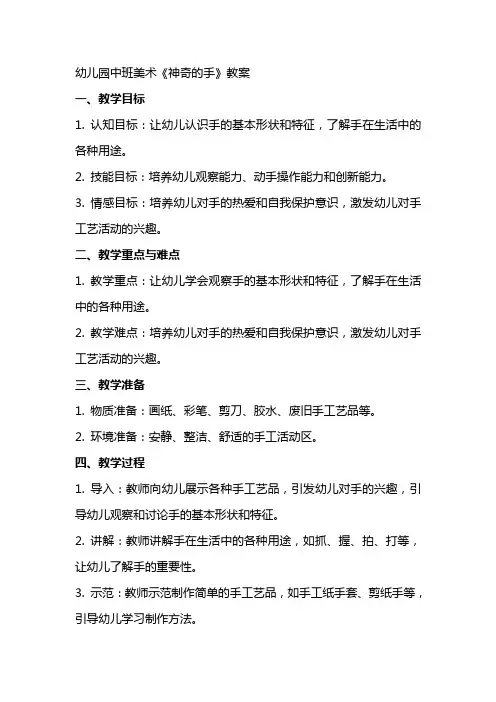 幼儿园中班美术《神奇的手》教案

一、教学目标

1. 认知目标：让幼儿认识手的基本形状和特征，了解手在生活中的各种用途。

2. 技能目标：培养幼儿观察能力、动手操作能力和创新能力。

3. 情感目标：培养幼儿对手的热爱和自我保护意识，激发幼儿对手工艺活动的兴趣。

二、教学重点与难点

1. 教学重点：让幼儿学会观察手的基本形状和特征，了解手在生活中的各种用途。

2. 教学难点：培养幼儿对手的热爱和自我保护意识，激发幼儿对手工艺活动的兴趣。

三、教学准备

1. 物质准备：画纸、彩笔、剪刀、胶水、废旧手工艺品等。

2. 环境准备：安静、整洁、舒适的手工活动区。

四、教学过程

1. 导入：教师向幼儿展示各种手工艺品，引发幼儿对手的兴趣，引导幼儿观察和讨论手的基本形状和特征。

2. 讲解：教师讲解手在生活中的各种用途，如抓、握、拍、打等，让幼儿了解手的重要性。

3. 示范：教师示范制作简单的手工艺品，如手工纸手套、剪纸手等，引导幼儿学习制作方法。